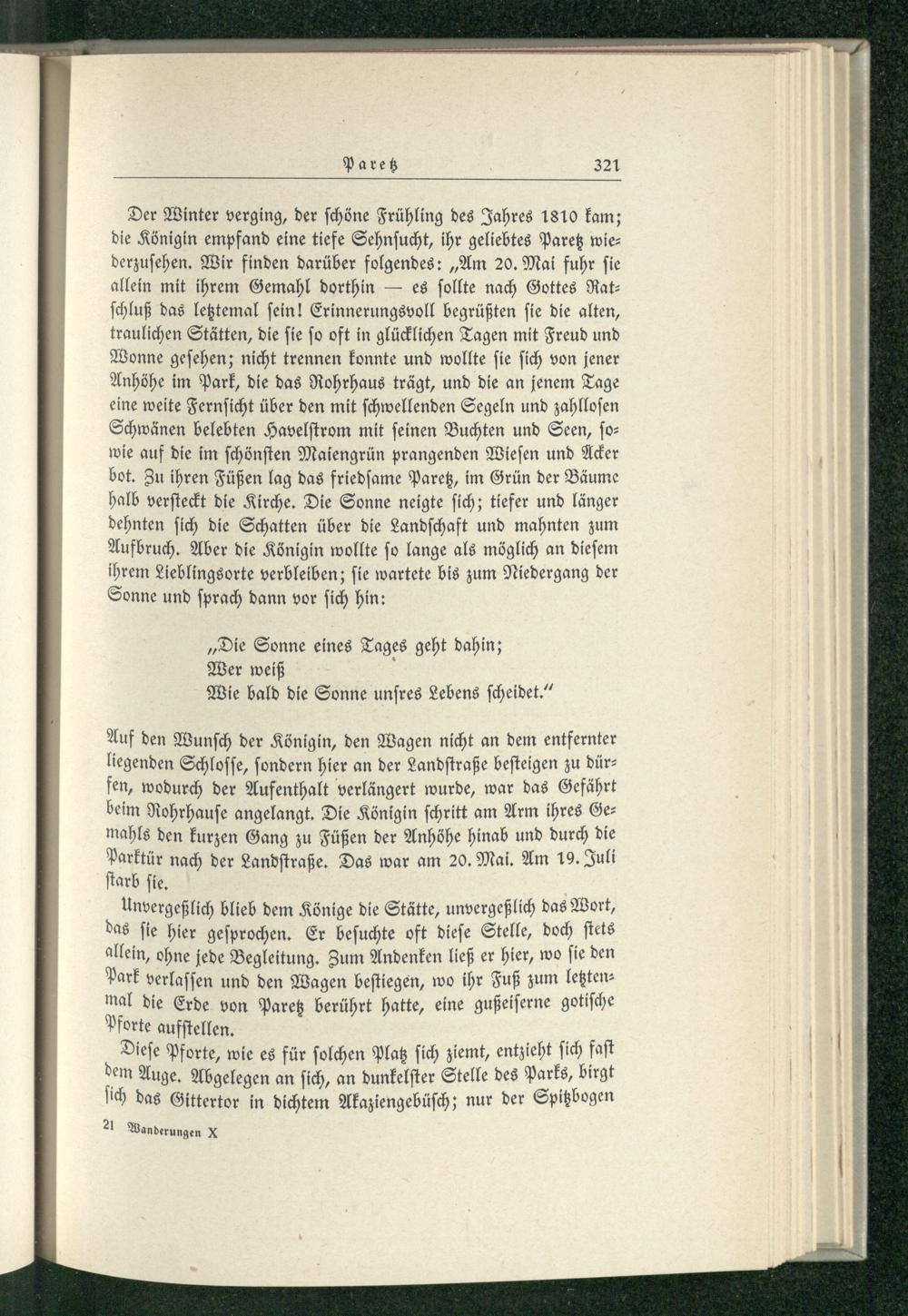 Paretz 321

Der Winter verging, der schöne Frühling des Jahres 1810 kam; die Königin empfand eine tiefe Sehnsucht, ihr geliebtes Paretz wiederzusehen. Wir finden darüber folgendes: „Am 20. Mai fuhr sie allein mit ihrem Gemahl dorthin — es sollte nach Gottes Ratschluß das letztemal sein! Erinnerungsvoll begrüßten sie die alten, traulichen Stätten, die sie so oft in glücklichen Tagen mit Freud und Wonne gesehen; nicht trennen konnte und wollte sie sich von jener Anhöhe im Park, die das Rohrhaus trägt, und die an jenem Tage eine weite Fernsicht über den mit schwellenden Segeln und zahllosen Schwänen belebten Havelstrom mit seinen Buchten und Seen, sowie auf die im schönsten Maiengrün prangenden Wiesen und Äcker bot. Zu ihren Füßen lag das friedsame Paretz, im Grün der Bäume halb versteckt die Kirche. Die Sonne neigte sich; tiefer und länger dehnten sich die Schatten über die Landschaft und mahnten zum Aufbruch. Aber die Königin wollte so lange als möglich an diesem ihrem Lieblingsorte verbleiben; sie wartete bis zum Niedergang der Sonne und sprach dann vor sich hin:

„Die Sonne eines Tages geht dahin;
Wer weiß
Wie bald die Sonne unsres Lebens scheidet.“

Auf den Wunsch der Königin, den Wagen nicht an dem entfernter liegenden Schlosse, sondern hier an der Landstraße besteigen zu dürfen, wodurch der Aufenthalt verlängert wurde, war das Gefährt beim Rohrhause angelangt. Die Königin schritt am Arm ihres Gemahls den kurzen Gang zu Füßen der Anhöhe hinab und durch die Parktür nach der Landstraße. Das war am 20. Mai. Am 19. Juli starb sie.

Unvergeßlich blieb dem Könige die Stätte, unvergeßlich das Wort, das sie hier gesprochen. Er besuchte oft diese Stelle, doch stets allein, ohne jede Begleitung. Zum Andenken ließ er hier, wo sie den Park verlassen und den Wagen bestiegen, wo ihr Fuß zum letztenmal die Erde von Paretz berührt hatte, eine gußeiserne gotische Pforte aufstellen.

Diese Pforte, wie es für solchen Platz sich ziemt, entzieht sich fast dem Auge. Abgelegen an sich, an dunkelster Stelle des Parks, birgt sich das Gittertor in dichtem Akaziengebüsch; nur der Spitzbogen

21 Wanderungen X